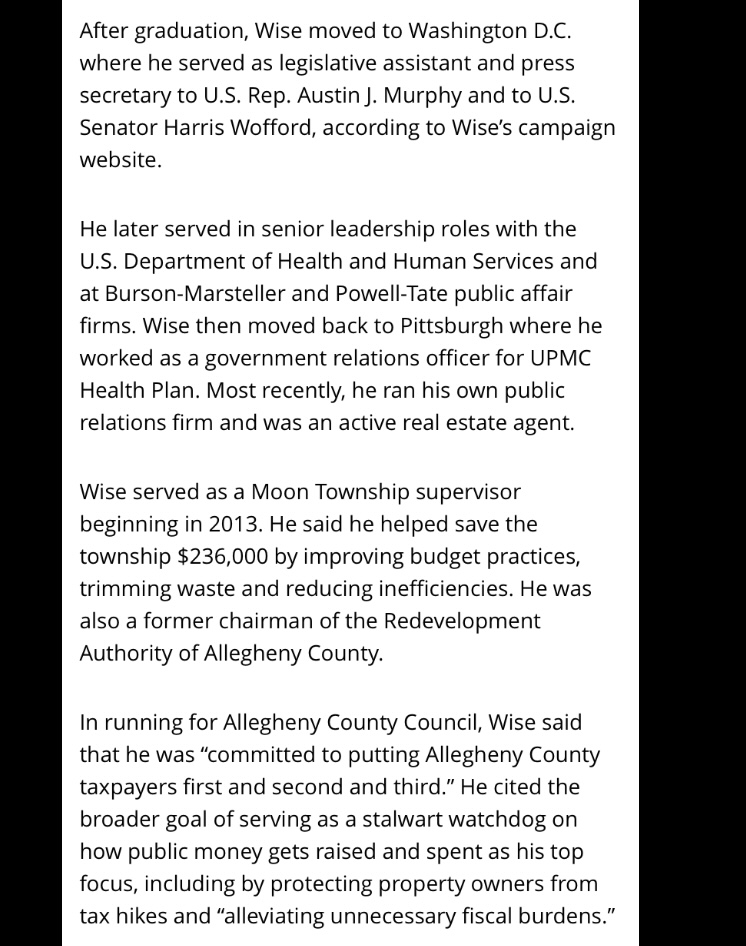 After graduation, Wise moved to Washington D.C. where he served as legislative assistant and press secretary to U.S. Rep. Austin J. Murphy and to U.S. Senator Harris Wofford, according to Wise's campaign website.

He later served in senior leadership roles with the U.S. Department of Health and Human Services and at Burson-Marsteller and Powell-Tate public affair firms. Wise then moved back to Pittsburgh where he worked as a government relations officer for UPMC Health Plan. Most recently, he ran his own public relations firm and was an active real estate agent.

Wise served as a Moon Township supervisor beginning in 2013. He said he helped save the township $236,000 by improving budget practices, trimming waste and reducing inefficiencies. He was also a former chairman of the Redevelopment Authority of Allegheny County.

In running for Allegheny County Council, Wise said that he was "committed to putting Allegheny County taxpayers first and second and third." He cited the broader goal of serving as a stalwart watchdog on how public money gets raised and spent as his top focus, including by protecting property owners from tax hikes and "alleviating unnecessary fiscal burdens."